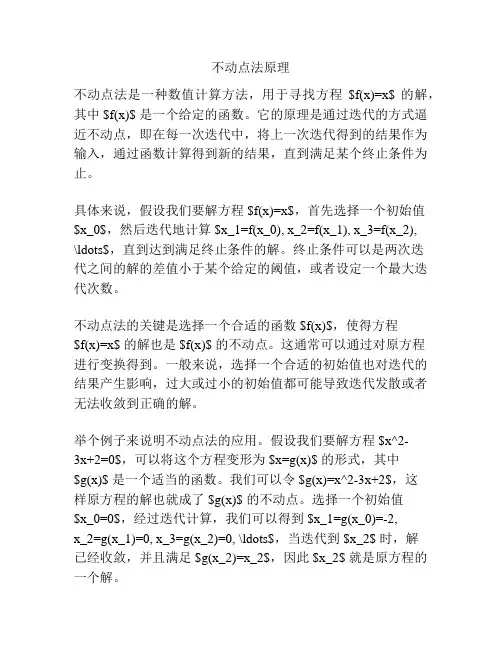 不动点法原理

不动点法是一种数值计算方法，用于寻找方程 \$f(x)=x\$ 的解，其中 \$f(x)\$ 是一个给定的函数。它的原理是通过迭代的方式逼近不动点，即在每一次迭代中，将上一次迭代得到的结果作为输入，通过函数计算得到新的结果，直到满足某个终止条件为止。

具体来说，假设我们要解方程 \$f(x)=x\$，首先选择一个初始值 \$x_0\$，然后迭代地计算 \$x_1=f(x_0), x_2=f(x_1), x_3=f(x_2), \ldots\$，直到达到满足终止条件的解。终止条件可以是两次迭代之间的解的差值小于某个给定的阈值，或者设定一个最大迭代次数。

不动点法的关键是选择一个合适的函数 \$f(x)\$，使得方程 \$f(x)=x\$ 的解也是 \$f(x)\$ 的不动点。这通常可以通过对原方程进行变换得到。一般来说，选择一个合适的初始值也对迭代的结果产生影响，过大或过小的初始值都可能导致迭代发散或者无法收敛到正确的解。

举个例子来说明不动点法的应用。假设我们要解方程 \$x^2-3x+2=0\$，可以将这个方程变形为 \$x=g(x)\$ 的形式，其中 \$g(x)\$ 是一个适当的函数。我们可以令 \$g(x)=x^2-3x+2\$，这样原方程的解也就成了 \$g(x)\$ 的不动点。选择一个初始值 \$x_0=0\$，经过迭代计算，我们可以得到 \$x_1=g(x_0)=-2, x_2=g(x_1)=0, x_3=g(x_2)=0, \ldots\$，当迭代到 \$x_2\$ 时，解已经收敛，并且满足 \$g(x_2)=x_2\$，因此 \$x_2\$ 就是原方程的一个解。